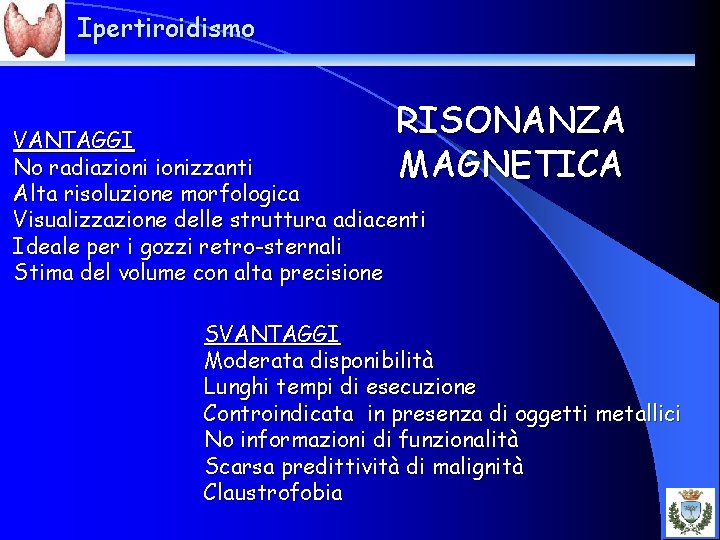 Ipertiroidismo

RISONANZA
MAGNETICA

VANTAGGI
No radiazioni ionizzanti
Alta risoluzione morfologica
Visualizzazione delle struttura adiacenti
Ideale per i gozzi retro-sternali
Stima del volume con alta precisione

SVANTAGGI
Moderata disponibilità
Lunghi tempi di esecuzione
Controindicata in presenza di oggetti metallici
No informazioni di funzionalità
Scarsa predittività di malignità
Claustrofobia